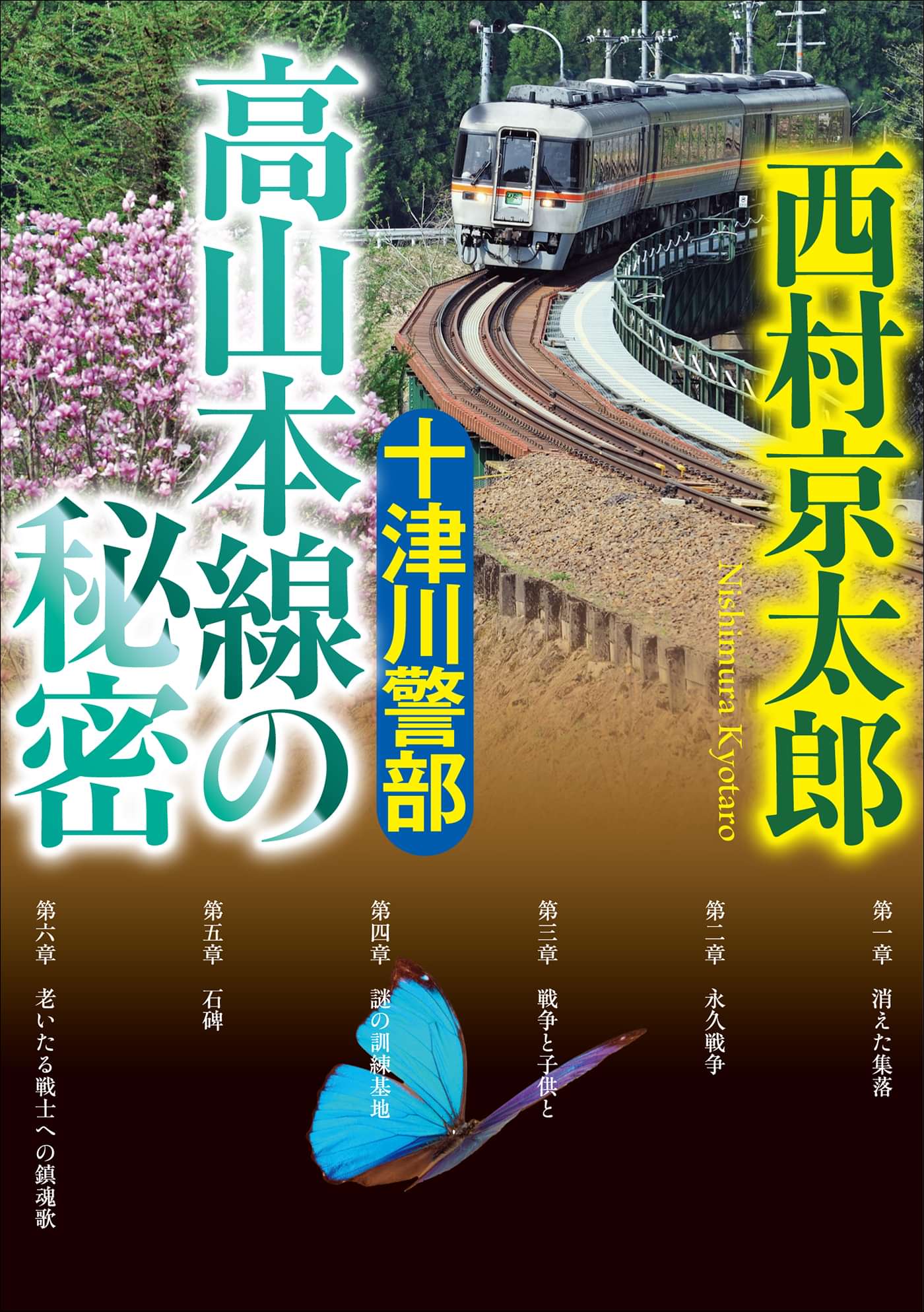 西村京太郎

Nishimura Kyotaro

十津川警部

高山本線の秘密

第一章　消えた集落

第二章　永久戦争

第三章　戦争と子供と

第四章　謎の訓練基地

第五章　石碑

第六章　老いたる戦士への鎮魂歌